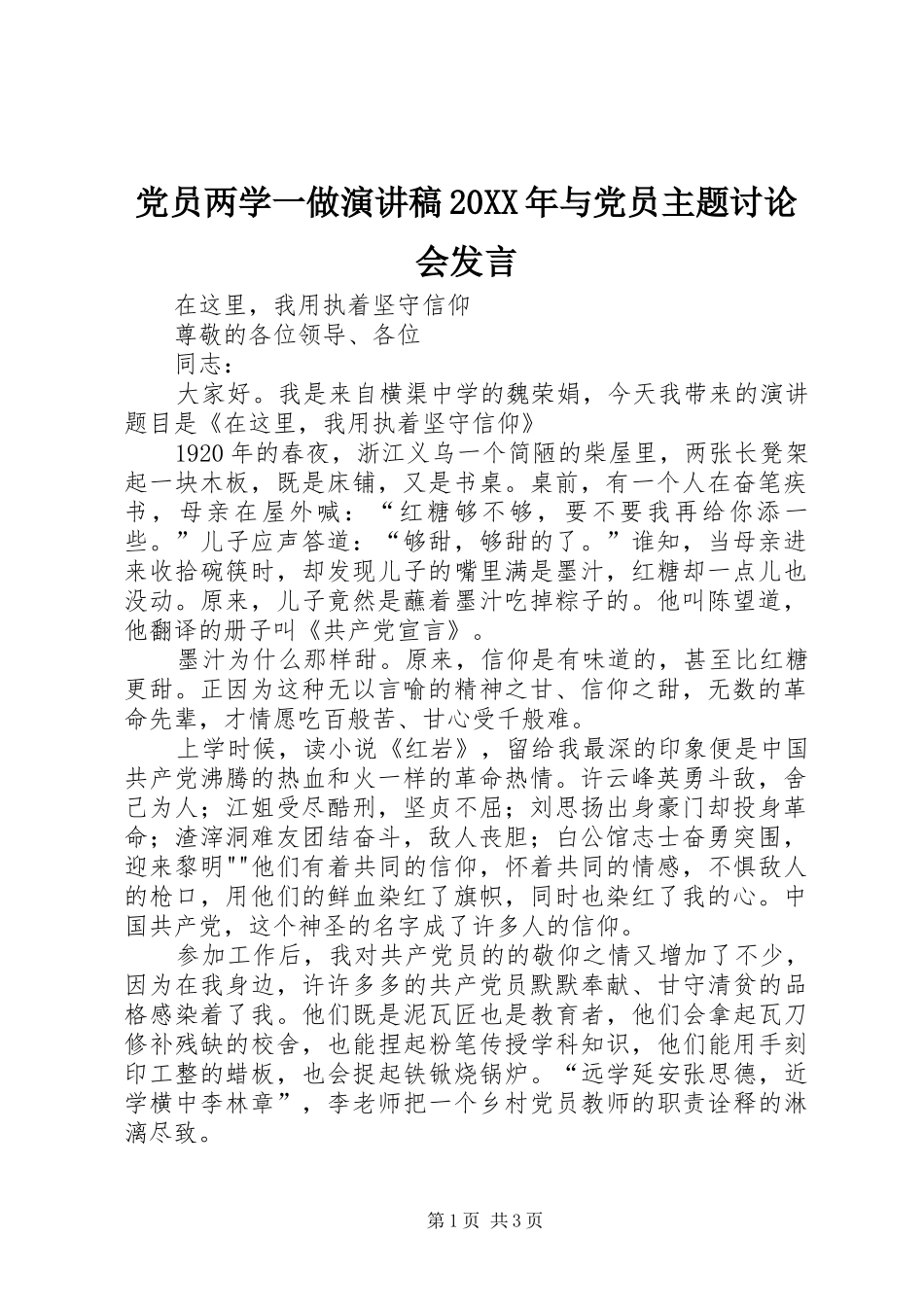 党员两学一做演讲稿20XX年与党员主题讨论会发言

在这里，我用执着坚守信仰

尊敬的各位领导、各位

同志：

大家好。我是来自横渠中学的魏荣娟，今天我带来的演讲题目是《在这里，我用执着坚守信仰》

1920年的春夜，浙江义乌一个简陋的柴屋里，两张长凳架起一块木板，既是床铺，又是书桌。桌前，有一个人在奋笔疾书，母亲在屋外喊：“红糖够不够，要不要我再给你添一些。”儿子应声答道：“够甜，够甜的了。”谁知，当母亲进来收拾碗筷时，却发现儿子的嘴里满是墨汁，红糖却一点儿也没动。原来，儿子竟然是蘸着墨汁吃掉粽子的。他叫陈望道，他翻译的册子叫《共产党宣言》。

墨汁为什么那样甜。原来，信仰是有味道的，甚至比红糖更甜。正因为这种无以言喻的精神之甘、信仰之甜，无数的革命先辈，才情愿吃百般苦、甘心受千般难。

上学时候，读小说《红岩》，留给我最深的印象便是中国共产党沸腾的热血和火一样的革命热情。许云峰英勇斗敌，舍己为人；江姐受尽酷刑，坚贞不屈；刘思扬出身豪门却投身革命；渣滓洞难友团结奋斗，敌人丧胆；白公馆志士奋勇突围，迎来黎明""他们有着共同的信仰，怀着共同的情感，不惧敌人的枪口，用他们的鲜血染红了旗帜，同时也染红了我的心。中国共产党，这个神圣的名字成了许多人的信仰。

参加工作后，我对共产党员的的敬仰之情又增加了不少，因为在我身边，许许多多的共产党员默默奉献、甘守清贫的品格感染着了我。他们既是泥瓦匠也是教育者，他们会拿起瓦刀修补残缺的校舍，也能捏起粉笔传授学科知识，他们能用手刻印工整的蜡板，也会捉起铁锨烧锅炉。“远学延安张思德，近学横中李林章”，李老师把一个乡村党员教师的职责诠释的淋漓尽致。

第1页 共3页